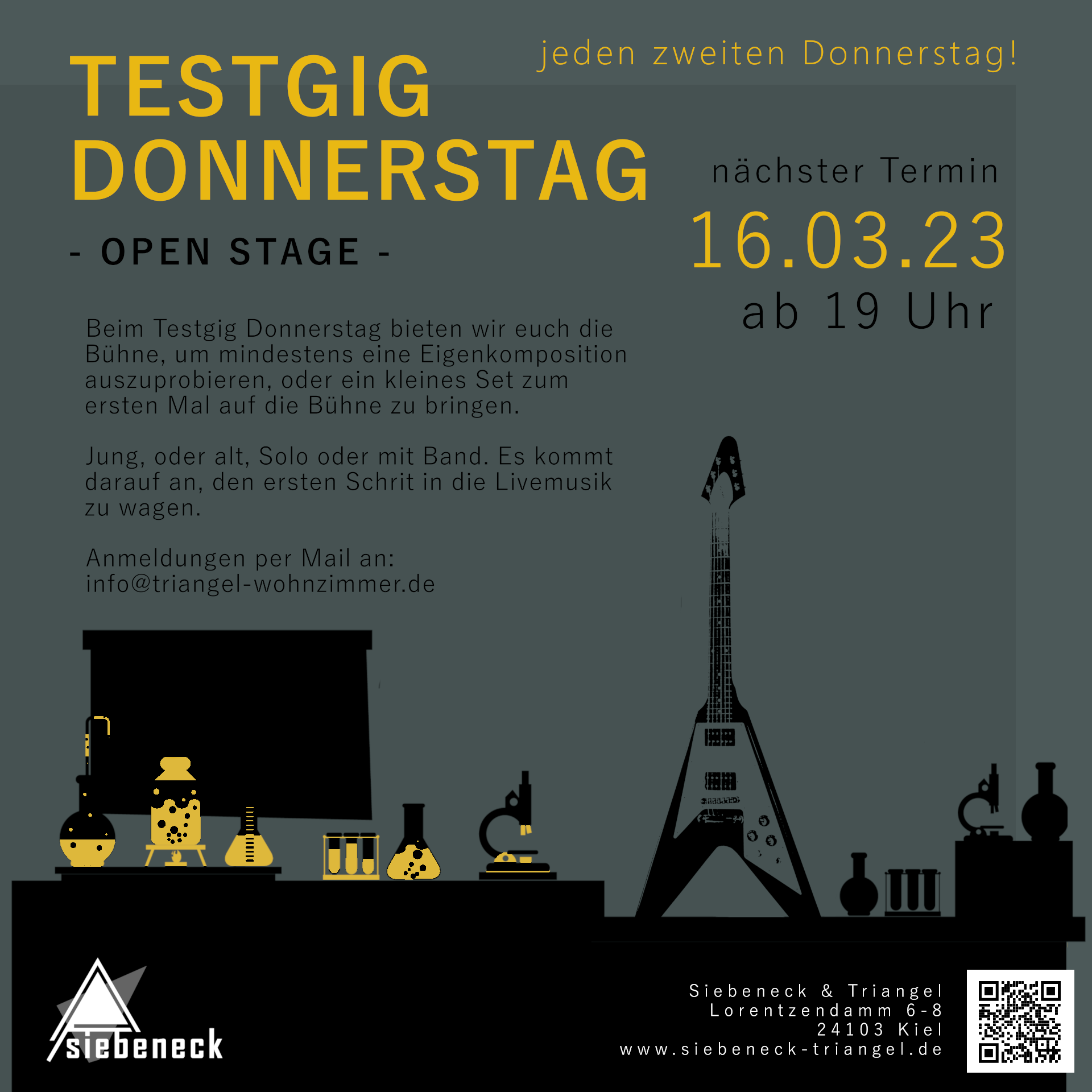 jeden zweiten Donnerstag!

TESTGIG
DONNERSTAG

- OPEN STAGE -

nächster Termin
16.03.23
ab 19 Uhr

Beim Testgig Donnerstag bieten wir euch die Bühne, um mindestens eine Eigenkomposition auszuprobieren, oder ein kleines Set zum ersten Mal auf die Bühne zu bringen.

Jung, oder alt, Solo oder mit Band. Es kommt darauf an, den ersten Schrit in die Livemusik zu wagen.

Anmeldungen per Mail an:
info@triangel-wohnzimmer.de

siebeneck

Siebeneck & Triangel
Lorentzendamm 6-8
24103 Kiel
www.siebeneck-triangel.de